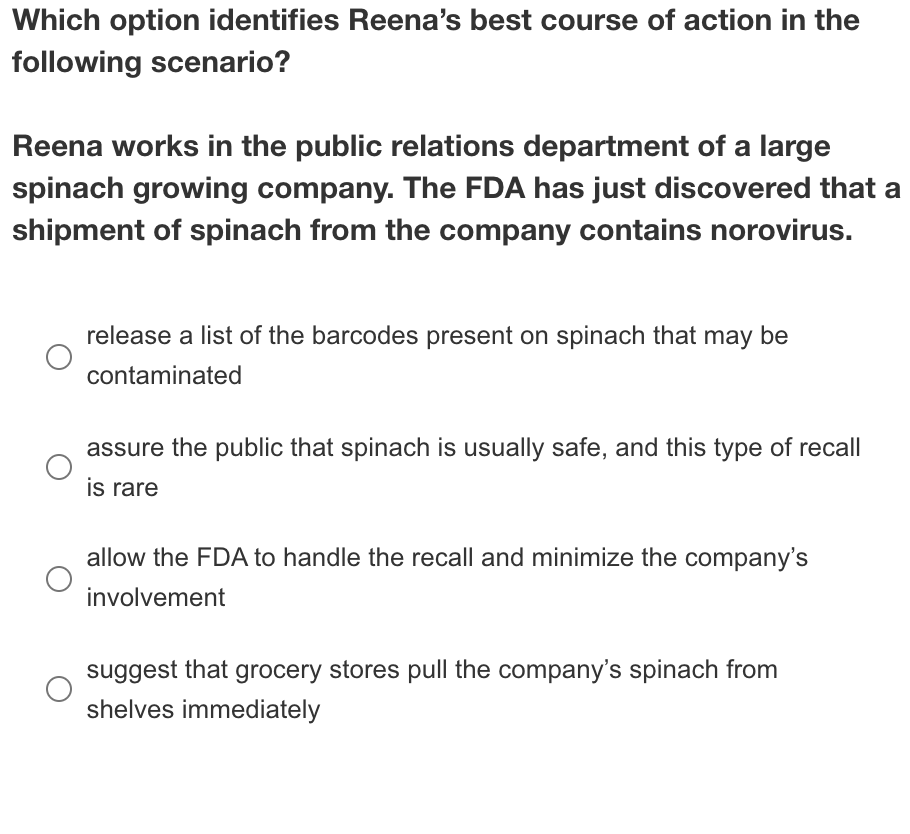 Which option identifies Reena's best course of action in the following scenario?

Reena works in the public relations department of a large spinach growing company. The FDA has just discovered that a shipment of spinach from the company contains norovirus.

release a list of the barcodes present on spinach that may be contaminated

assure the public that spinach is usually safe, and this type of recall is rare

allow the FDA to handle the recall and minimize the company's involvement

suggest that grocery stores pull the company's spinach from shelves immediately